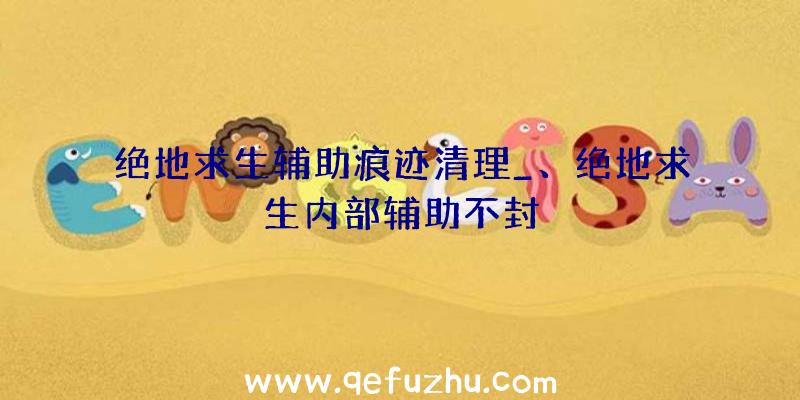 绝地求生辅助痕迹清理_、绝地求生内部辅助不封

www.qefuzhu.com